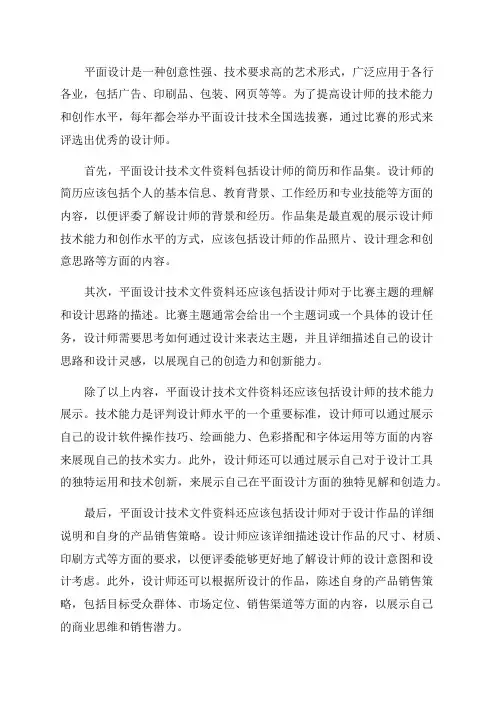 平面设计是一种创意性强、技术要求高的艺术形式，广泛应用于各行各业，包括广告、印刷品、包装、网页等等。为了提高设计师的技术能力和创作水平，每年都会举办平面设计技术全国选拔赛，通过比赛的形式来评选出优秀的设计师。

首先，平面设计技术文件资料包括设计师的简历和作品集。设计师的简历应该包括个人的基本信息、教育背景、工作经历和专业技能等方面的内容，以便评委了解设计师的背景和经历。作品集是最直观的展示设计师技术能力和创作水平的方式，应该包括设计师的作品照片、设计理念和创意思路等方面的内容。

其次，平面设计技术文件资料还应该包括设计师对于比赛主题的理解和设计思路的描述。比赛主题通常会给出一个主题词或一个具体的设计任务，设计师需要思考如何通过设计来表达主题，并且详细描述自己的设计思路和设计灵感，以展现自己的创造力和创新能力。

除了以上内容，平面设计技术文件资料还应该包括设计师的技术能力展示。技术能力是评判设计师水平的一个重要标准，设计师可以通过展示自己的设计软件操作技巧、绘画能力、色彩搭配和字体运用等方面的内容来展现自己的技术实力。此外，设计师还可以通过展示自己对于设计工具的独特运用和技术创新，来展示自己在平面设计方面的独特见解和创造力。

最后，平面设计技术文件资料还应该包括设计师对于设计作品的详细说明和自身的产品销售策略。设计师应该详细描述设计作品的尺寸、材质、印刷方式等方面的要求，以便评委能够更好地了解设计师的设计意图和设计考虑。此外，设计师还可以根据所设计的作品，陈述自身的产品销售策略，包括目标受众群体、市场定位、销售渠道等方面的内容，以展示自己的商业思维和销售潜力。